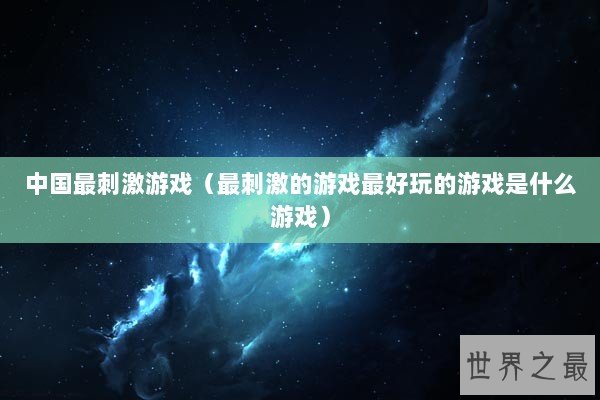 中国最刺激游戏（最刺激的游戏最好玩的游戏是什么游戏）

世界之最